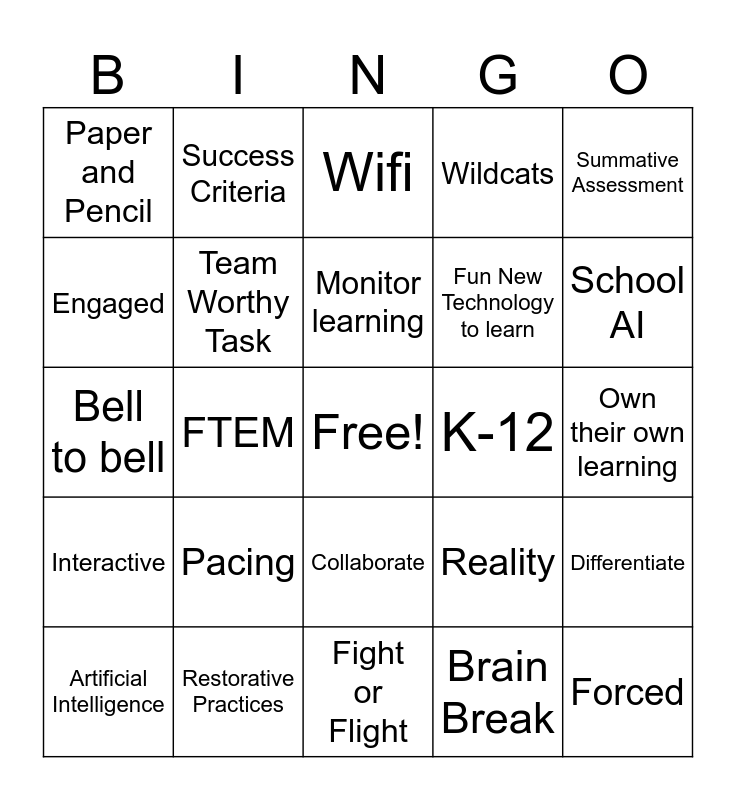 | B | I | N | G | O |
|---|---|---|---|---|
| Paper and Pencil | Success Criteria | Wifi | Wildcats | Summative Assessment |
| Engaged | Team Worthy Task | Monitor learning | Fun New Technology to learn | School AI |
| Bell to bell | FTEM | Free! | K-12 | Own their own learning |
| Interactive | Pacing | Collaborate | Reality | Differentiate |
| Artificial Intelligence | Restorative Practices | Fight or Flight | Brain Break | Forced |